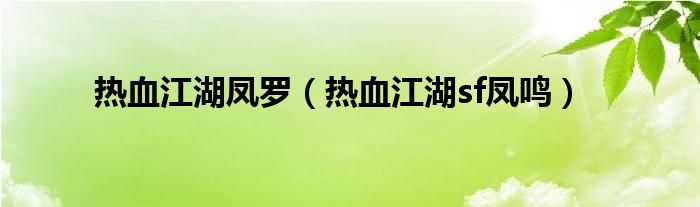 热血江湖凤罗（热血江湖sf凤鸣）